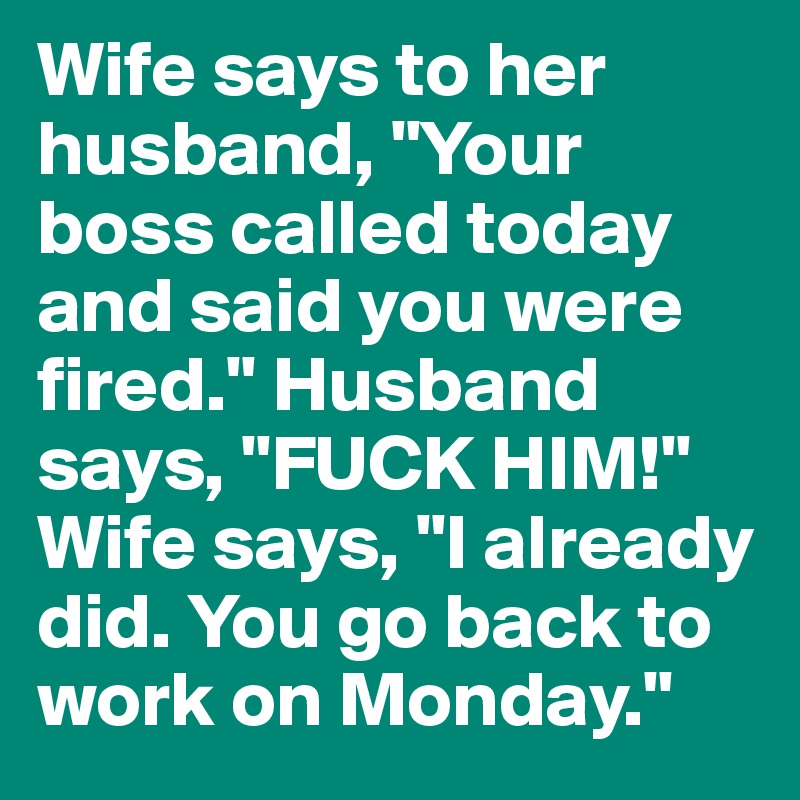 Wife says to her husband, "Your boss called today and said you were fired." Husband says, "FUCK HIM!" Wife says, "I already did. You go back to work on Monday."